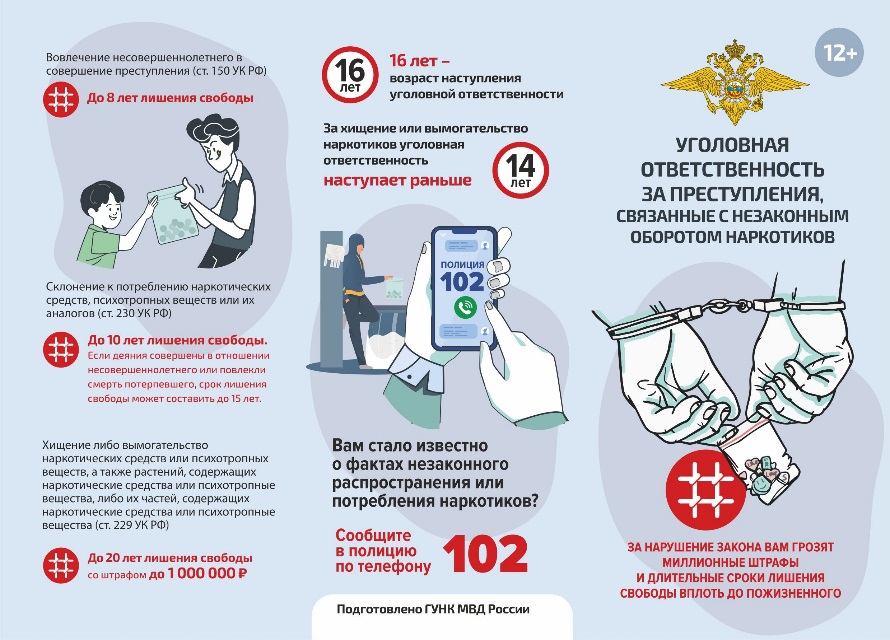 Вовлечение несовершеннолетнего в совершение преступления (ст. 150 УК РФ)

До 8 лет лишения свободы

Склонение к потреблению наркотических средств, психотропных веществ или их аналогов (ст. 230 УК РФ)

До 10 лет лишения свободы.
Если деяния совершены в отношении несовершеннолетнего или повлекли смерть потерпевшего, срок лишения свободы может составить до 15 лет.

Хищение либо вымогательство наркотических средств или психотропных веществ, а также растений, содержащих наркотические средства или психотропные вещества, либо их частей, содержащих наркотические средства или психотропные вещества (ст. 229 УК РФ)

До 20 лет лишения свободы со штрафом до 1 000 000 ₽

16 лет

16 лет – возраст наступления уголовной ответственности

За хищение или вымогательство наркотиков уголовная ответственность наступает раньше

14 лет

ПОЛИЦИЯ
102

Вам стало известно о фактах незаконного распространения или потребления наркотиков?

Сообщите в полицию по телефону 102

Подготовлено ГУНК МВД России

12+

УГОЛОВНАЯ ОТВЕТСТВЕННОСТЬ ЗА ПРЕСТУПЛЕНИЯ, СВЯЗАННЫЕ С НЕЗАКОННЫМ ОБОРОТОМ НАРКОТИКОВ

ЗА НАРУШЕНИЕ ЗАКОНА ВАМ ГРОЗЯТ МИЛЛИОННЫЕ ШТРАФЫ И ДЛИТЕЛЬНЫЕ СРОКИ ЛИШЕНИЯ СВОБОДЫ ВПЛОТЬ ДО ПОЖИЗНЕННОГО